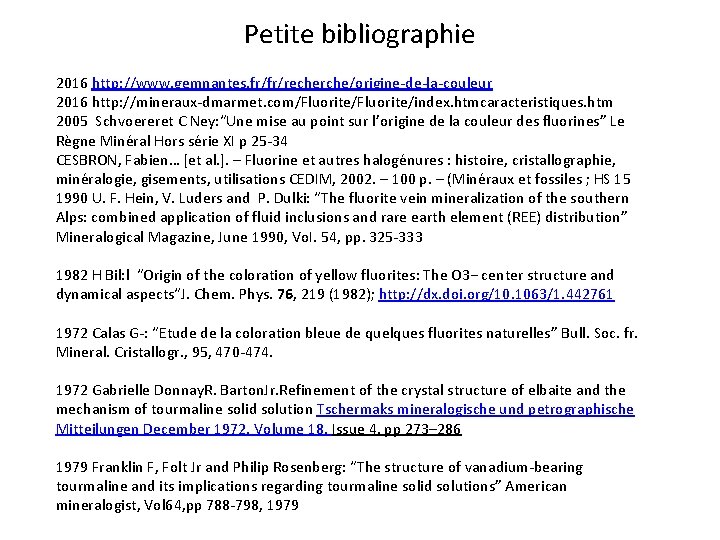 Petite bibliographie

2016 http://www.gemnantes.fr/fr/recherche/origine-de-la-couleur
2016 http://mineraux-dmarmet.com/Fluorite/Fluorite/index.htmcaracteristiques.htm
2005 Schvoereret C Ney:"Une mise au point sur l'origine de la couleur des fluorines" Le Règne Minéral Hors série XI p 25-34
CESBRON, Fabien… [et al.]. – Fluorine et autres halogénures : histoire, cristallographie, minéralogie, gisements, utilisations CEDIM, 2002. – 100 p. – (Minéraux et fossiles ; HS 15
1990 U. F. Hein, V. Luders and P. Dulki: "The fluorite vein mineralization of the southern Alps: combined application of fluid inclusions and rare earth element (REE) distribution" Mineralogical Magazine, June 1990, Vol. 54, pp. 325-333

1982 H Bil:l "Origin of the coloration of yellow fluorites: The O3− center structure and dynamical aspects"J. Chem. Phys. 76, 219 (1982); http://dx.doi.org/10.1063/1.442761

1972 Calas G-: "Etude de la coloration bleue de quelques fluorites naturelles" Bull. Soc. fr. Mineral. Cristallogr., 95, 470-474.

1972 Gabrielle DonnayR. BartonJr.Refinement of the crystal structure of elbaite and the mechanism of tourmaline solid solution Tschermaks mineralogische und petrographische Mitteilungen December 1972, Volume 18, Issue 4, pp 273–286

1979 Franklin F, Folt Jr and Philip Rosenberg: "The structure of vanadium-bearing tourmaline and its implications regarding tourmaline solid solutions" American mineralogist, Vol64,pp 788-798, 1979